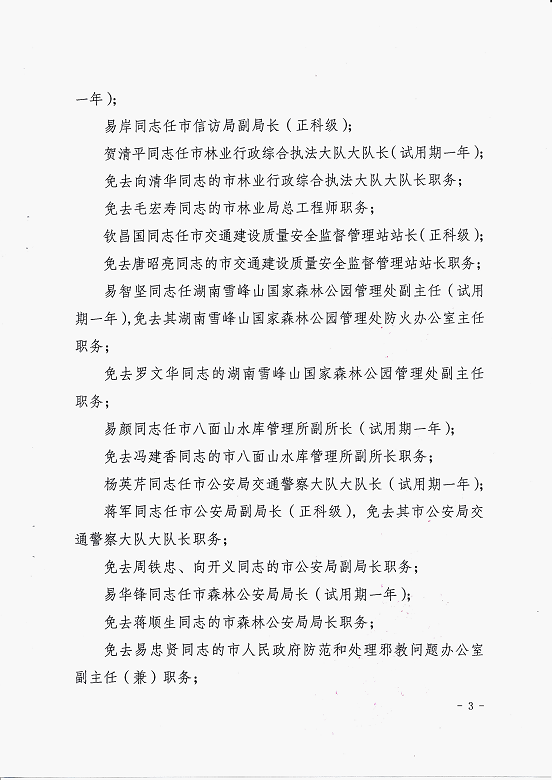 一年）；

易岸同志任市信访局副局长（正科级）；

贺清平同志任市林业行政综合执法大队大队长（试用期一年）；

免去向清华同志的市林业行政综合执法大队大队长职务；

免去毛宏寿同志的市林业局总工程师职务；

钦昌国同志任市交通建设质量安全监督管理站站长（正科级）；

免去唐昭亮同志的市交通建设质量安全监督管理站站长职务；

易智坚同志任湖南雪峰山国家森林公园管理处副主任（试用期一年），免去其湖南雪峰山国家森林公园管理处防火办公室主任职务；

免去罗文华同志的湖南雪峰山国家森林公园管理处副主任职务；

易颜同志任市八面山水库管理所副所长（试用期一年）；

免去冯建香同志的市八面山水库管理所副所长职务；

杨英芹同志任市公安局交通警察大队大队长（试用期一年）；

蒋军同志任市公安局副局长（正科级），免去其市公安局交通警察大队大队长职务；

免去周铁忠、向开义同志的市公安局副局长职务；

易华锋同志任市森林公安局局长（试用期一年）；

免去蒋顺生同志的市森林公安局局长职务；

免去易忠贤同志的市人民政府防范和处理邪教问题办公室副主任（兼）职务；

- 3 -